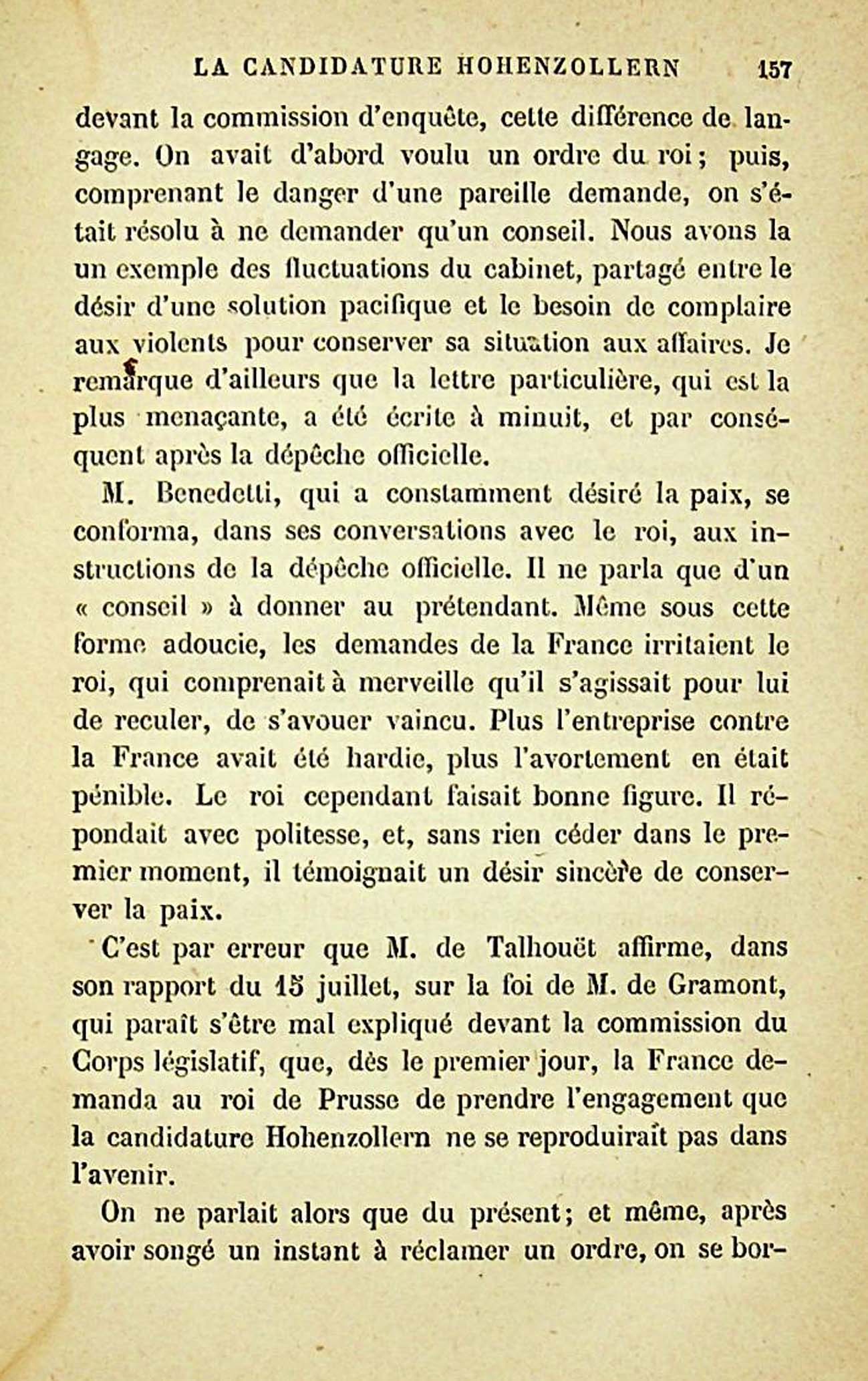 LA CANDIDATURE HOHENZOLLERN 157

devant la commission d'enquête, cette différence de langage. On avait d'abord voulu un ordre du roi ; puis, comprenant le danger d'une pareille demande, on s'était résolu à ne demander qu'un conseil. Nous avons la un exemple des fluctuations du cabinet, partagé entre le désir d'une solution pacifique et le besoin de complaire aux violents pour conserver sa situation aux affaires. Je remarque d'ailleurs que la lettre particulière, qui est la plus menaçante, a été écrite à minuit, et par conséquent après la dépêche officielle.

M. Benedetti, qui a constamment désiré la paix, se conforma, dans ses conversations avec le roi, aux instructions de la dépêche officielle. Il ne parla que d'un « conseil » à donner au prétendant. Même sous cette forme adoucie, les demandes de la France irritaient le roi, qui comprenait à merveille qu'il s'agissait pour lui de reculer, de s'avouer vaincu. Plus l'entreprise contre la France avait été hardie, plus l'avortement en était pénible. Le roi cependant faisait bonne figure. Il répondait avec politesse, et, sans rien céder dans le premier moment, il témoignait un désir sincère de conserver la paix.

C'est par erreur que M. de Talhouët affirme, dans son rapport du 15 juillet, sur la foi de M. de Gramont, qui paraît s'être mal expliqué devant la commission du Corps législatif, que, dès le premier jour, la France demanda au roi de Prusse de prendre l'engagement que la candidature Hohenzollern ne se reproduirait pas dans l'avenir.

On ne parlait alors que du présent ; et même, après avoir songé un instant à réclamer un ordre, on se bor-